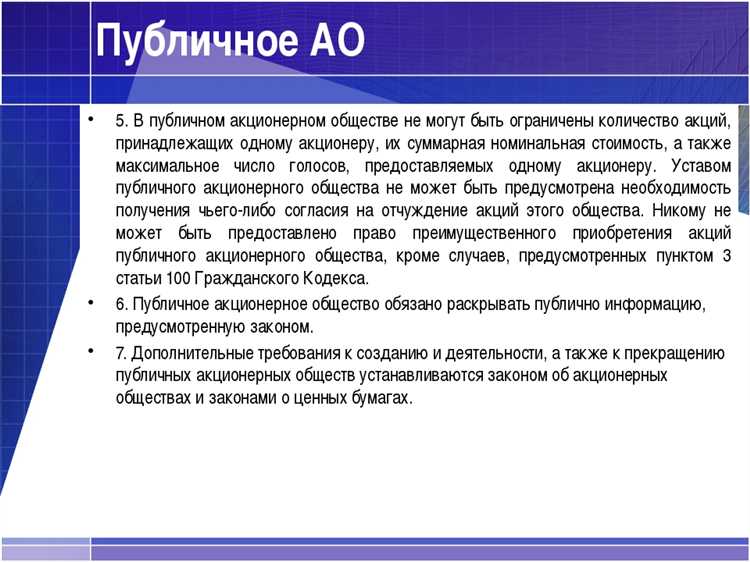 Публичное АО

• 5. В публичном акционерном обществе не могут быть ограничены количество акций, принадлежащих одному акционеру, их суммарная номинальная стоимость, а также максимальное число голосов, предоставляемых одному акционеру. Уставом публичного акционерного общества не может быть предусмотрена необходимость получения чьего-либо согласия на отчуждение акций этого общества. Никому не может быть предоставлено право преимущественного приобретения акций публичного акционерного общества, кроме случаев, предусмотренных пунктом 3 статьи 100 Гражданского Кодекса.

• 6. Публичное акционерное общество обязано раскрывать публично информацию, предусмотренную законом.

• 7. Дополнительные требования к созданию и деятельности, а также к прекращению публичных акционерных обществ устанавливаются законом об акционерных обществах и законами о ценных бумагах.